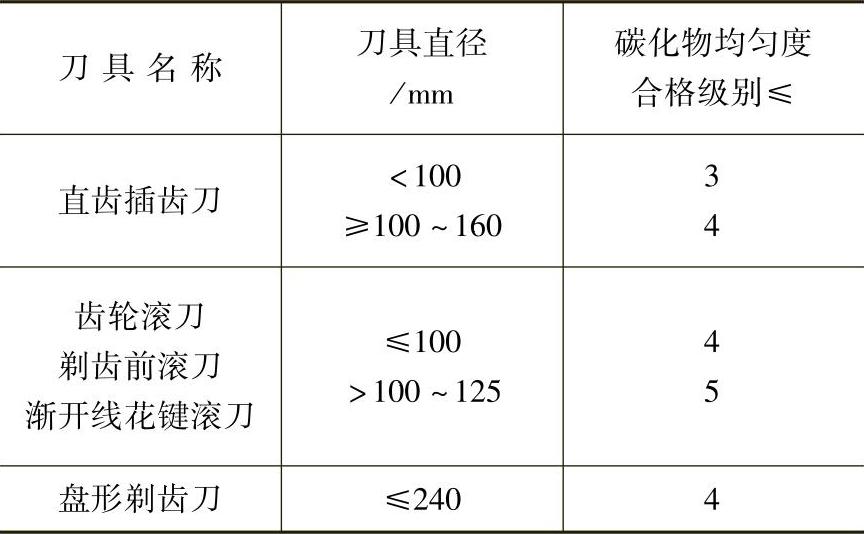 | 刀具名称 | 刀具直径/mm | 碳化物均匀度合格级别≤ |
|---|---|---|
| 直齿插齿刀 | <100 ≥100~160 | 3 4 |
| 齿轮滚刀 剃齿前滚刀 渐开线花键滚刀 | ≤100 >100~125 | 4 5 |
| 盘形剃齿刀 | ≤240 | 4 |